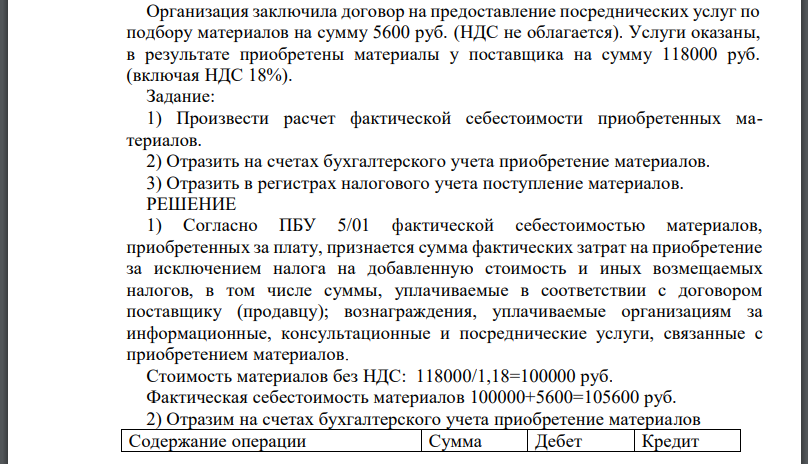 Организация заключила договор на предоставление посреднических услуг по подбору материалов на сумму 5600 руб. (НДС не облагается). Услуги оказаны, в результате приобретены материалы у поставщика на сумму 118000 руб. (включая НДС 18%).

Задание:

1) Произвести расчет фактической себестоимости приобретенных материалов.

2) Отразить на счетах бухгалтерского учета приобретение материалов.

3) Отразить в регистрах налогового учета поступление материалов.

РЕШЕНИЕ

1) Согласно ПБУ 5/01 фактической себестоимостью материалов, приобретенных за плату, признается сумма фактических затрат на приобретение за исключением налога на добавленную стоимость и иных возмещаемых налогов, в том числе суммы, уплачиваемые в соответствии с договором поставщику (продавцу); вознаграждения, уплачиваемые организациям за информационные, консультационные и посреднические услуги, связанные с приобретением материалов.

Стоимость материалов без НДС: 118000/1,18=100000 руб.

Фактическая себестоимость материалов 100000+5600=105600 руб.

2) Отразим на счетах бухгалтерского учета приобретение материалов

| Содержание операции | Сумма | Дебет | Кредит |
|---|---|---|---|